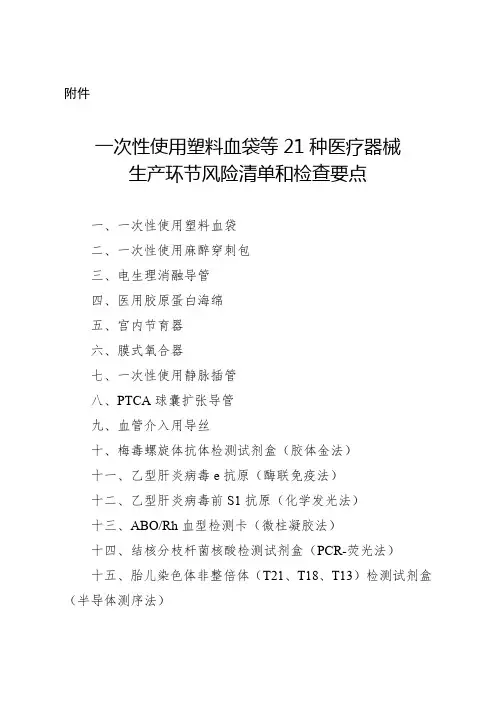 附件

一次性使用塑料血袋等 21 种医疗器械
生产环节风险清单和检查要点

一、一次性使用塑料血袋

二、一次性使用麻醉穿刺包

三、电生理消融导管

四、医用胶原蛋白海绵

五、宫内节育器

六、膜式氧合器

七、一次性使用静脉插管

八、PTCA 球囊扩张导管

九、血管介入用导丝

十、梅毒螺旋体抗体检测试剂盒（胶体金法）

十一、乙型肝炎病毒 e 抗原（酶联免疫法）

十二、乙型肝炎病毒前 S1 抗原（化学发光法）

十三、ABO/Rh 血型检测卡（微柱凝胶法）

十四、结核分枝杆菌核酸检测试剂盒（PCR-荧光法）

十五、胎儿染色体非整倍体（T21、T18、T13）检测试剂盒（半导体测序法）